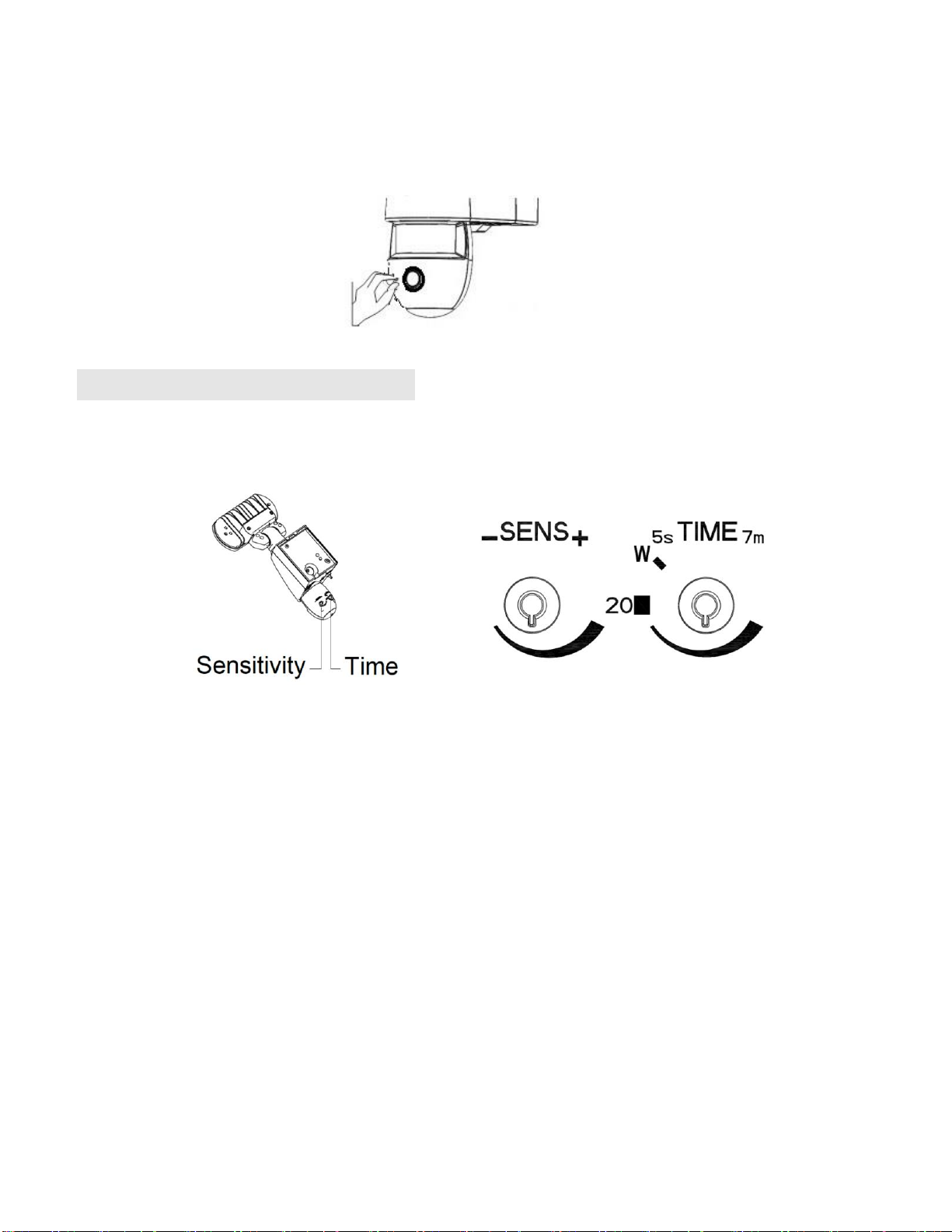 Sensitivity Time

−SENS+

W 5s TIME 7m

20